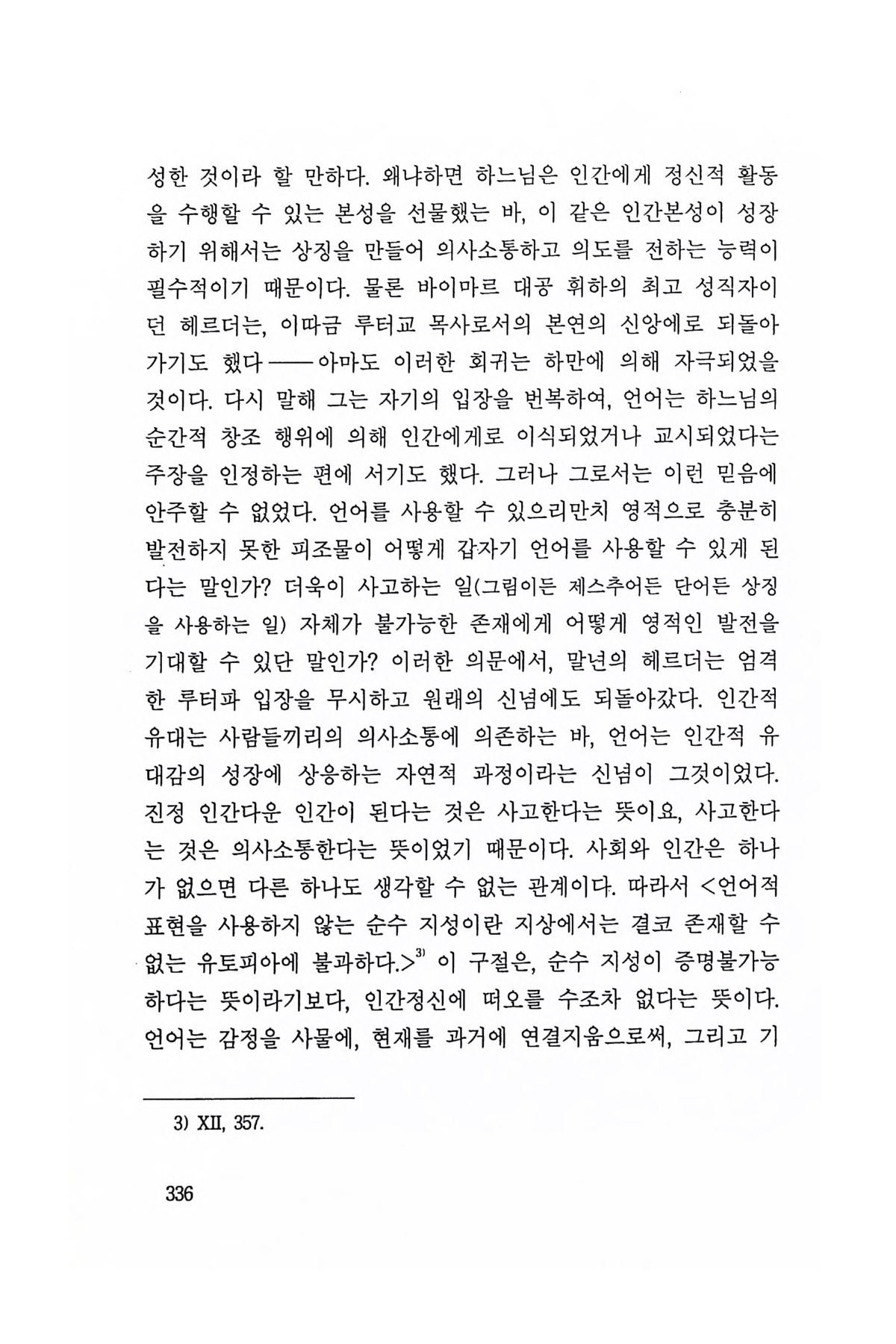 성한 것이라 할 만하다. 왜냐하면 하느님은 인간에게 정신적 활동을 수행할 수 있는 본성을 선물했는 바, 이 같은 인간본성이 성장하기 위해서는 상징을 만들어 의사소통하고 의도를 전하는 능력이 필수적이기 때문이다. 물론 바이마르 대공 휘하의 최고 성직자이던 헤르더는, 이따금 루터교 목사로서의 본연의 신앙에로 되돌아가기도 했다——아마도 이러한 회귀는 하만에 의해 자극되었을 것이다. 다시 말해 그는 자기의 입장을 번복하여, 언어는 하느님의 순간적 창조 행위에 의해 인간에게로 이식되었거나 교시되었다는 주장을 인정하는 편에 서기도 했다. 그러나 그로서는 이런 믿음에 안주할 수 없었다. 언어를 사용할 수 있으리만치 영적으로 충분히 발전하지 못한 피조물이 어떻게 갑자기 언어를 사용할 수 있게 된다는 말인가? 더욱이 사고하는 일(그림이든 제스추어든 단어든 상징을 사용하는 일) 자체가 불가능한 존재에게 어떻게 영적인 발전을 기대할 수 있단 말인가? 이러한 의문에서, 말년의 헤르더는 엄격한 루터파 입장을 무시하고 원래의 신념에도 되돌아갔다. 인간적 유대는 사람들끼리의 의사소통에 의존하는 바, 언어는 인간적 유대감의 성장에 상응하는 자연적 과정이라는 신념이 그것이었다. 진정 인간다운 인간이 된다는 것은 사고한다는 뜻이요, 사고한다는 것은 의사소통한다는 뜻이었기 때문이다. 사회와 인간은 하나가 없으면 다른 하나도 생각할 수 없는 관계이다. 따라서 <언어적 표현을 사용하지 않는 순수 지성이란 지상에서는 결코 존재할 수 없는 유토피아에 불과하다.>$^{3)}$ 이 구절은, 순수 지성이 증명불가능하다는 뜻이라기보다, 인간정신에 떠오를 수조차 없다는 뜻이다. 언어는 감정을 사물에, 현재를 과거에 연결지움으로써, 그리고 기

3) XII, 357.

336